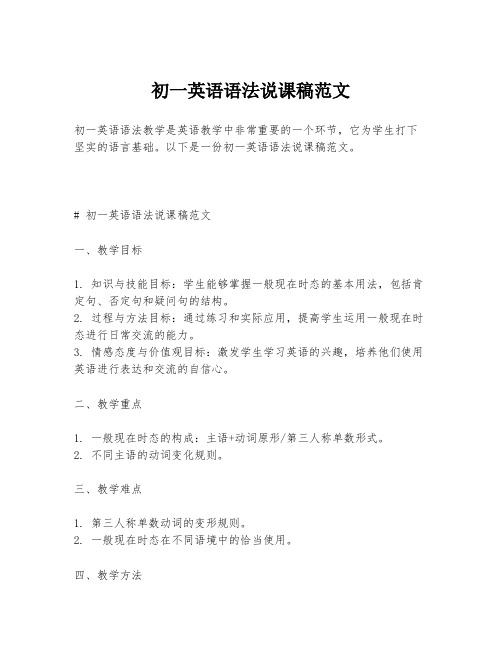 初一英语语法说课稿范文

初一英语语法教学是英语教学中非常重要的一个环节，它为学生打下坚实的语言基础。以下是一份初一英语语法说课稿范文。

# 初一英语语法说课稿范文

一、教学目标

1. 知识与技能目标：学生能够掌握一般现在时态的基本用法，包括肯定句、否定句和疑问句的结构。
2. 过程与方法目标：通过练习和实际应用，提高学生运用一般现在时态进行日常交流的能力。
3. 情感态度与价值观目标：激发学生学习英语的兴趣，培养他们使用英语进行表达和交流的自信心。

二、教学重点

1. 一般现在时态的构成：主语+动词原形/第三人称单数形式。
2. 不同主语的动词变化规则。

三、教学难点

1. 第三人称单数动词的变形规则。
2. 一般现在时态在不同语境中的恰当使用。

四、教学方法